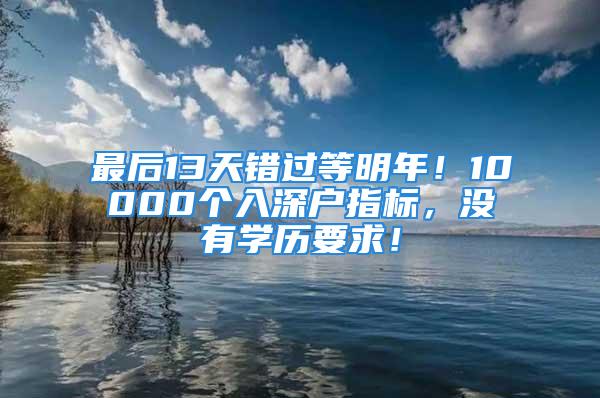 最后13天错过等明年！10000个入深户指标，没有学历要求！